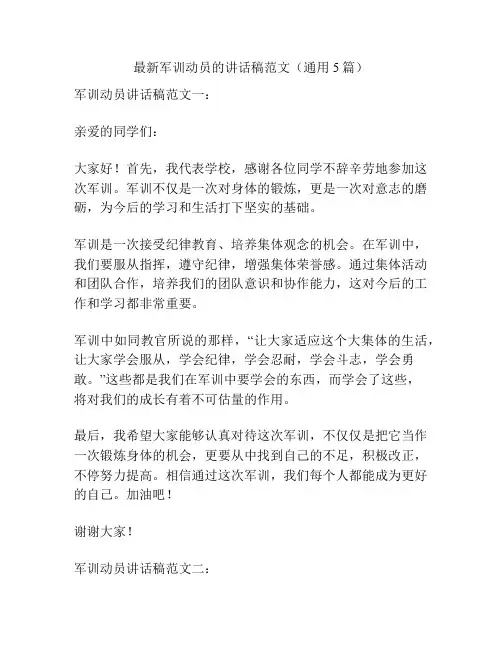 最新军训动员的讲话稿范文（通用 5 篇）

军训动员讲话稿范文一：

亲爱的同学们：

大家好！首先，我代表学校，感谢各位同学不辞辛劳地参加这次军训。军训不仅是一次对身体的锻炼，更是一次对意志的磨砺，为今后的学习和生活打下坚实的基础。

军训是一次接受纪律教育、培养集体观念的机会。在军训中，我们要服从指挥，遵守纪律，增强集体荣誉感。通过集体活动和团队合作，培养我们的团队意识和协作能力，这对今后的工作和学习都非常重要。

军训中如同教官所说的那样，“让大家适应这个大集体的生活，让大家学会服从，学会纪律，学会忍耐，学会斗志，学会勇敢。”这些都是我们在军训中要学会的东西，而学会了这些，将对我们的成长有着不可估量的作用。

最后，我希望大家能够认真对待这次军训，不仅仅是把它当作一次锻炼身体的机会，更要从中找到自己的不足，积极改正，不停努力提高。相信通过这次军训，我们每个人都能成为更好的自己。加油吧！

谢谢大家！

军训动员讲话稿范文二：